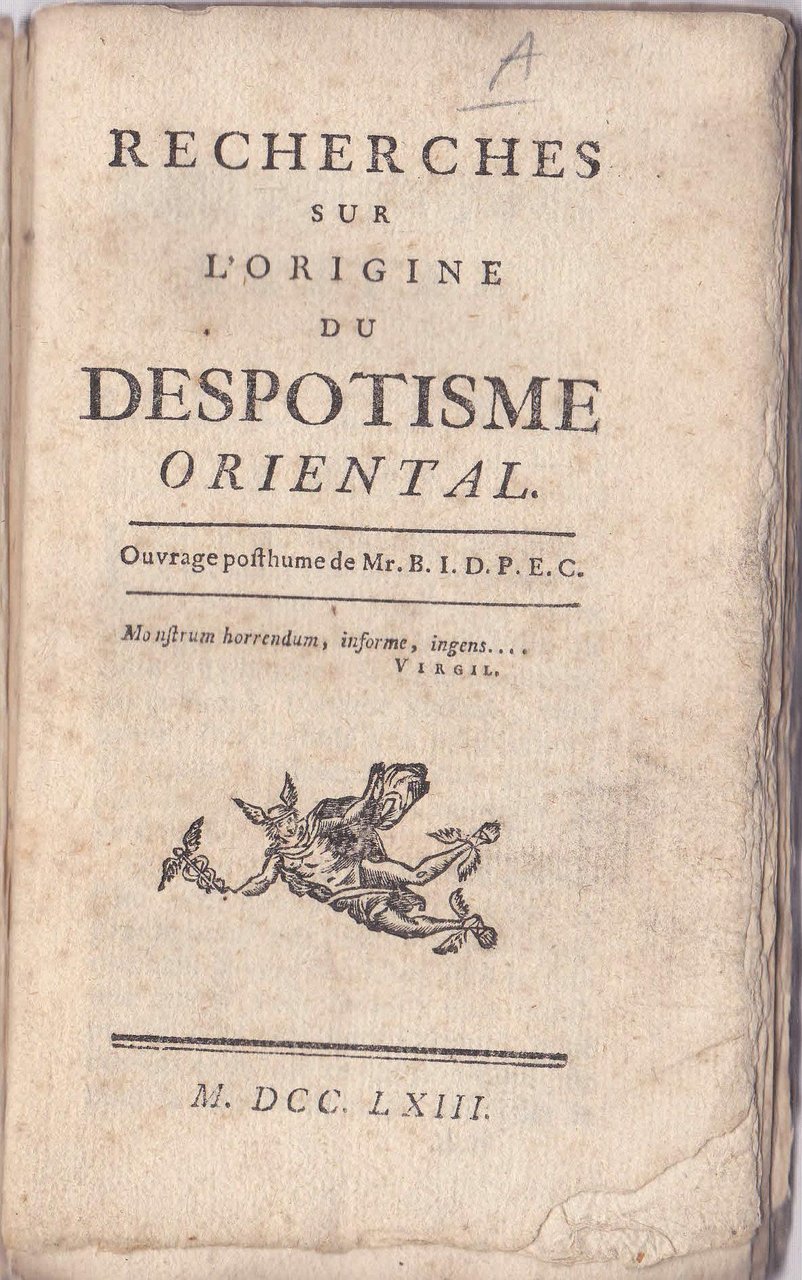 A

RECHERCHES
SUR
L'ORIGINE
DU
DESPOTISME
ORIENTAL.

Ouvrage posthume de Mr. B. I. D. P. E. C.

Monstrum horrendum, informe, ingens....
VIRGIL.

M. DCC. LXIII.